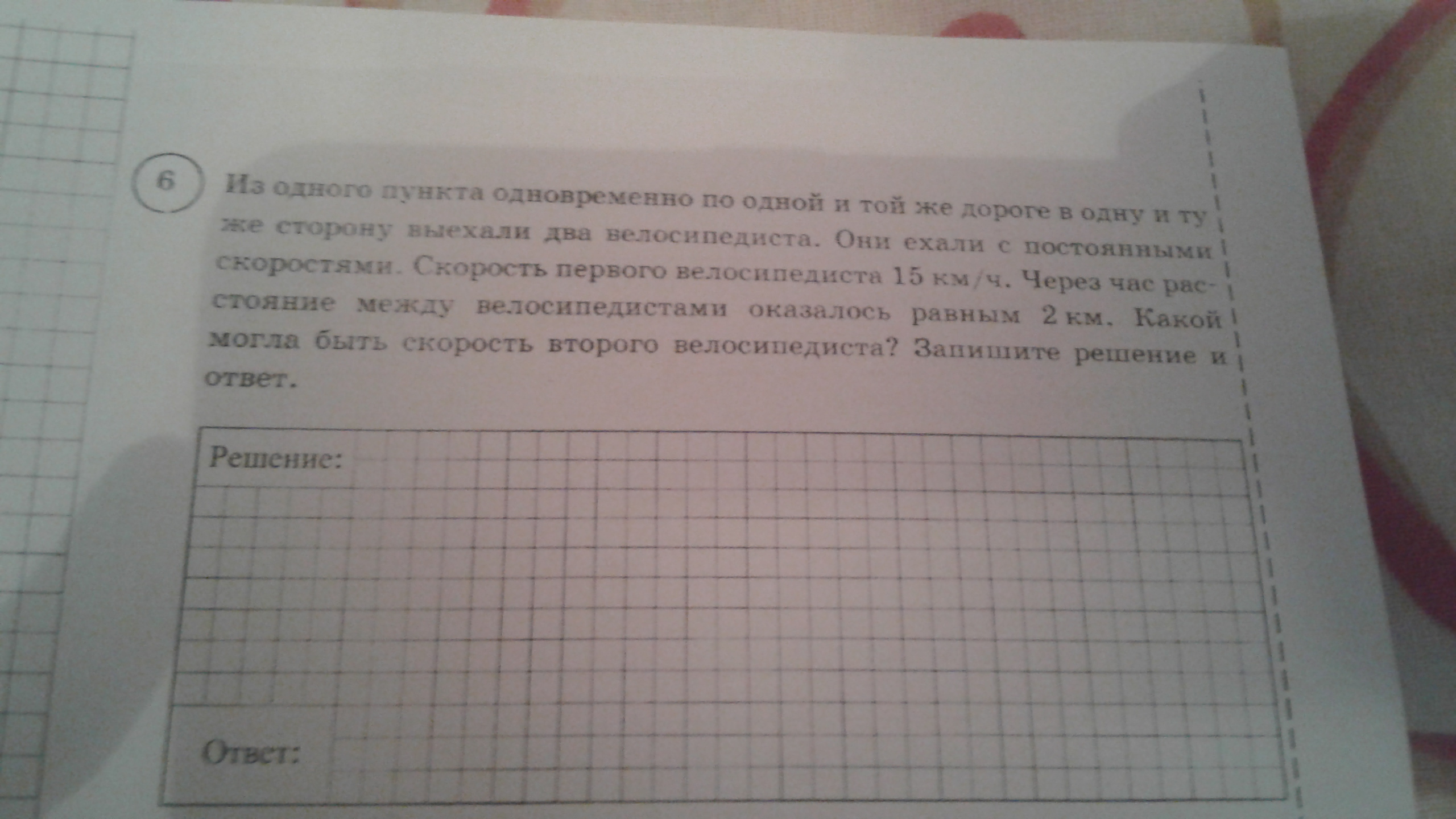 6

Из одного пункта одновременно по одной и той же дороге в одну и ту же сторону выехали два велосипедиста. Они ехали с постоянными скоростями. Скорость первого велосипедиста 15 км/ч. Через час расстояние между велосипедистами оказалось равным 2 км. Какой могла быть скорость второго велосипедиста? Запишите решение и ответ.

Решение:

Ответ: